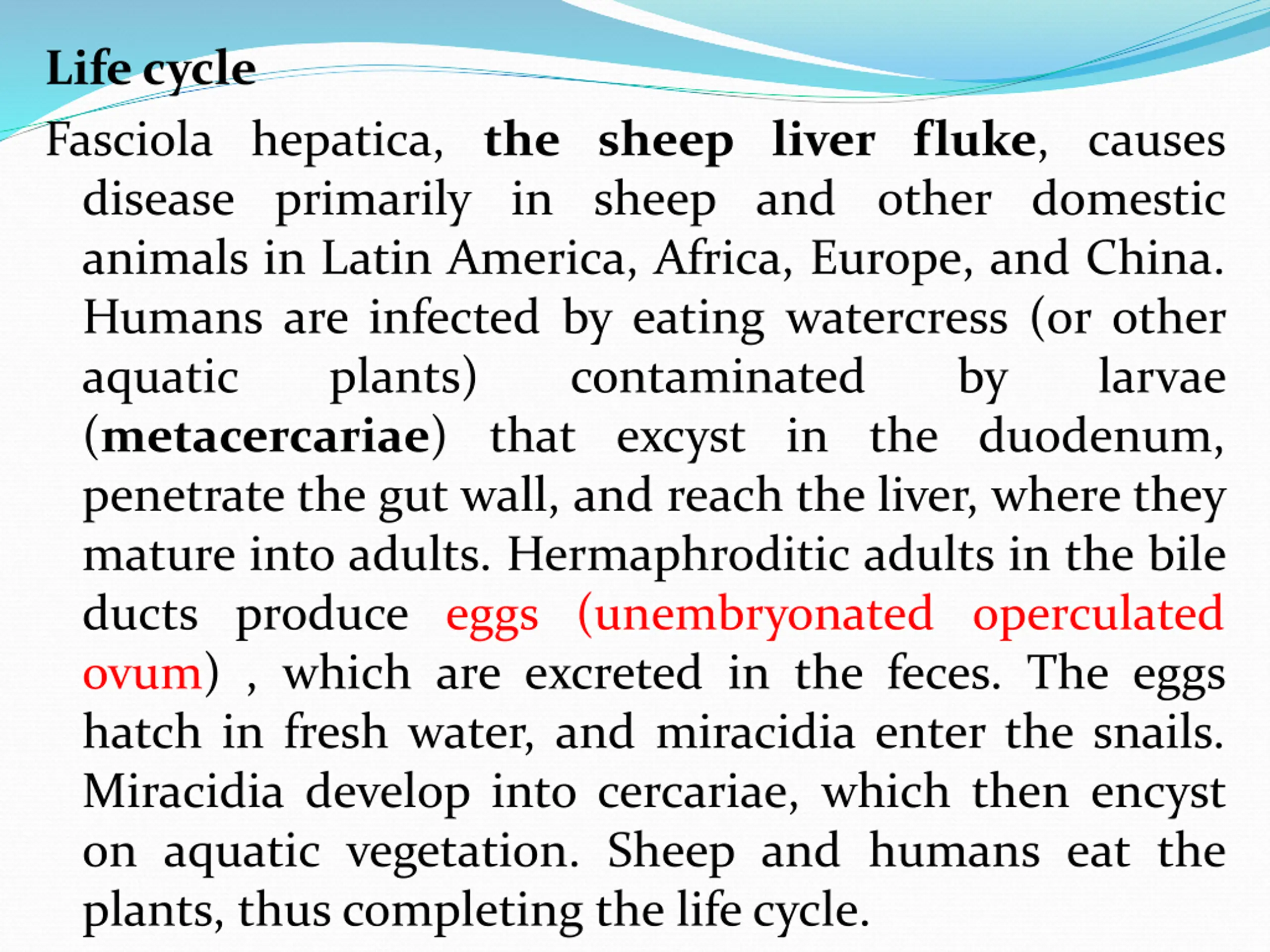 Life cycle

Fasciola hepatica, the sheep liver fluke, causes disease primarily in sheep and other domestic animals in Latin America, Africa, Europe, and China. Humans are infected by eating watercress (or other aquatic plants) contaminated by larvae (metacercariae) that excyst in the duodenum, penetrate the gut wall, and reach the liver, where they mature into adults. Hermaphroditic adults in the bile ducts produce eggs (unembryonated operculated ovum) , which are excreted in the feces. The eggs hatch in fresh water, and miracidia enter the snails. Miracidia develop into cercariae, which then encyst on aquatic vegetation. Sheep and humans eat the plants, thus completing the life cycle.